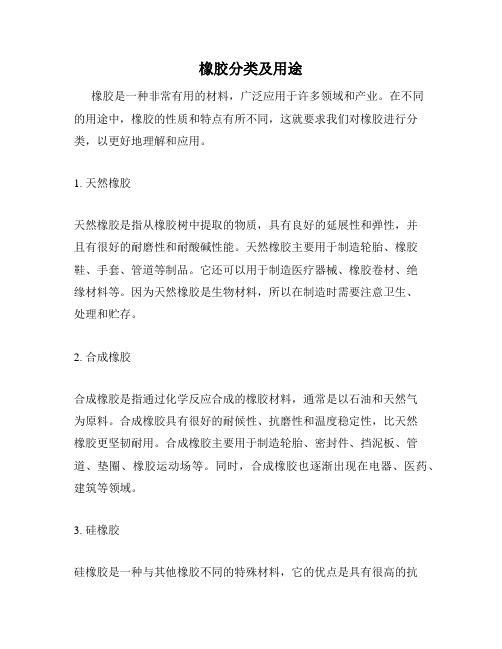 橡胶分类及用途

橡胶是一种非常有用的材料，广泛应用于许多领域和产业。在不同的用途中，橡胶的性质和特点有所不同，这就要求我们对橡胶进行分类，以更好地理解和应用。

1. 天然橡胶

天然橡胶是指从橡胶树中提取的物质，具有良好的延展性和弹性，并且有很好的耐磨性和耐酸碱性能。天然橡胶主要用于制造轮胎、橡胶鞋、手套、管道等制品。它还可以用于制造医疗器械、橡胶卷材、绝缘材料等。因为天然橡胶是生物材料，所以在制造时需要注意卫生、处理和贮存。

2. 合成橡胶

合成橡胶是指通过化学反应合成的橡胶材料，通常是以石油和天然气为原料。合成橡胶具有很好的耐候性、抗磨性和温度稳定性，比天然橡胶更坚韧耐用。合成橡胶主要用于制造轮胎、密封件、挡泥板、管道、垫圈、橡胶运动场等。同时，合成橡胶也逐渐出现在电器、医药、建筑等领域。

3. 硅橡胶

硅橡胶是一种与其他橡胶不同的特殊材料，它的优点是具有很高的抗